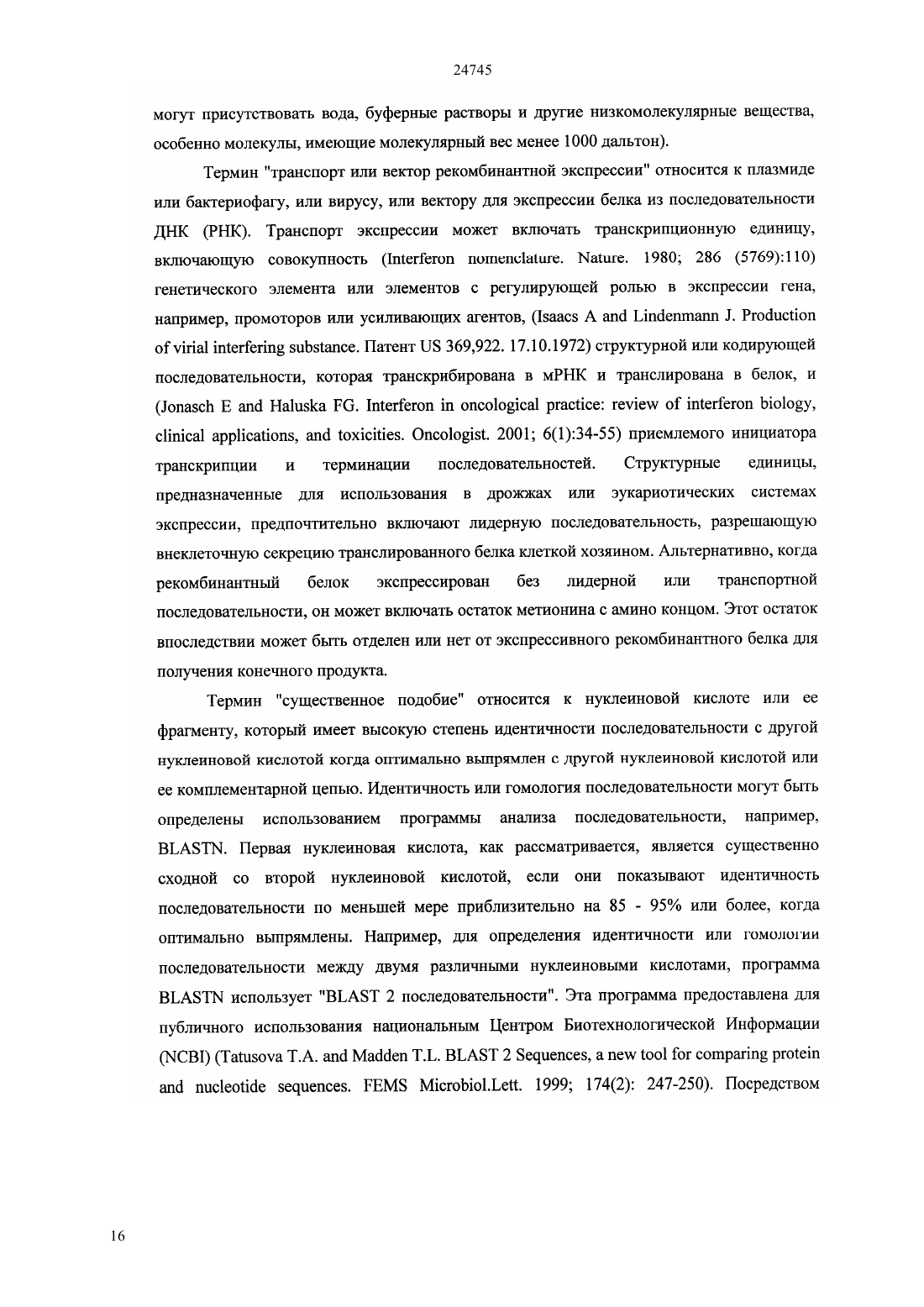 24745

могут присутствовать вода, буферные растворы и другие низкомолекулярные вещества, особенно молекулы, имеющие молекулярный вес менее 1000 дальтон).

Термин "транспорт или вектор рекомбинантной экспрессии" относится к плазмиде или бактериофагу, или вирусу, или вектору для экспрессии белка из последовательности ДНК (РНК). Транспорт экспрессии может включать транскрипционную единицу, включающую совокупность (Interferon nomenclature. Nature. 1980; 286 (5769):110) генетического элемента или элементов с регулирующей ролью в экспрессии гена, например, промоторов или усиливающих агентов, (Isaacs A and Lindenmann J. Production of virial interfering substance. Патент US 369,922. 17.10.1972) структурной или кодирующей последовательности, которая транскрибирована в мРНК и транслирована в белок, и (Jonasch E and Haluska FG. Interferon in oncological practice: review of interferon biology, clinical applications, and toxicities. Oncologist. 2001; 6(1):34-55) приемлемого инициатора транскрипции и терминации последовательностей. Структурные единицы, предназначенные для использования в дрожжах или эукариотических системах экспрессии, предпочтительно включают лидерную последовательность, разрешающую внеклеточную секрецию транслированного белка клеткой хозяином. Альтернативно, когда рекомбинантный белок экспрессирован без лидерной или транспортной последовательности, он может включать остаток метионина с амино концом. Этот остаток впоследствии может быть отделен или нет от экспрессивного рекомбинантного белка для получения конечного продукта.

Термин "существенное подобие" относится к нуклеиновой кислоте или ее фрагменту, который имеет высокую степень идентичности последовательности с другой нуклеиновой кислотой когда оптимально выпрямлен с другой нуклеиновой кислотой или ее комплементарной цепью. Идентичность или гомология последовательности могут быть определены использованием программы анализа последовательности, например, BLASTN. Первая нуклеиновая кислота, как рассматривается, является существенно сходной со второй нуклеиновой кислотой, если они показывают идентичность последовательности по меньшей мере приблизительно на 85 - 95% или более, когда оптимально выпрямлены. Например, для определения идентичности или гомологии последовательности между двумя различными нуклеиновыми кислотами, программа BLASTN использует "BLAST 2 последовательности". Эта программа предоставлена для публичного использования национальным Центром Биотехнологической Информации (NCBI) (Tatusova T.A. and Madden T.L. BLAST 2 Sequences, a new tool for comparing protein and nucleotide sequences. FEMS Microbiol.Lett. 1999; 174(2): 247-250). Посредством

16